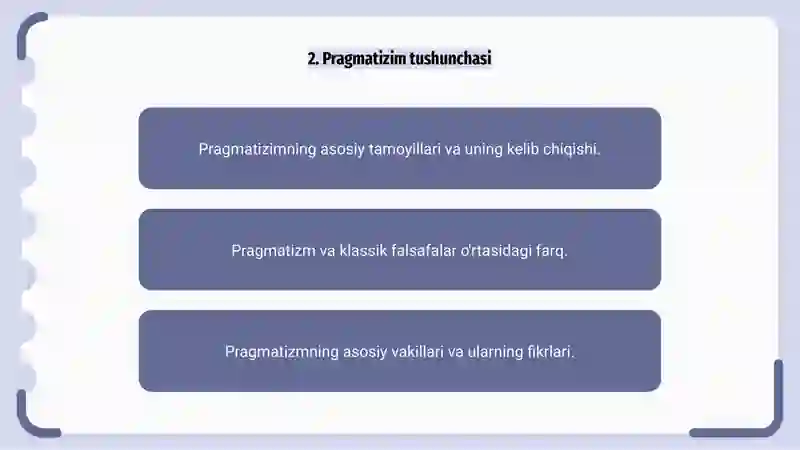 2. Pragmatizim tushunchasi

Pragmatizimning asosiy tamoyillari va uning kelib chiqishi.

Pragmatizm va klassik falsafalar o'rtasidagi farq.

Pragmatizmning asosiy vakillari va ularning fikrlari.